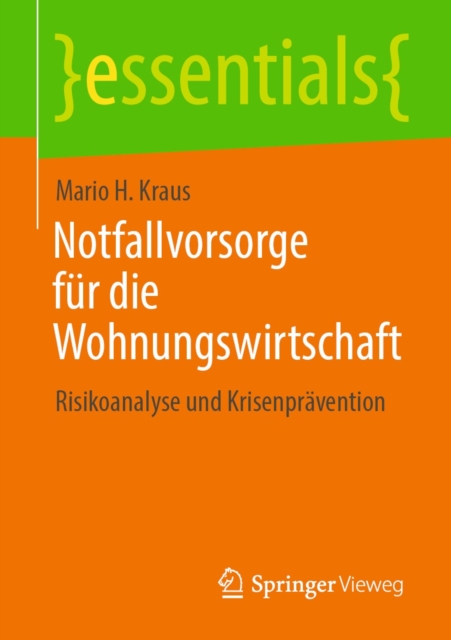 }essentials{

Mario H. Kraus

Notfallvorsorge für die Wohnungswirtschaft

Risikoanalyse und Krisenprävention

Springer Vieweg